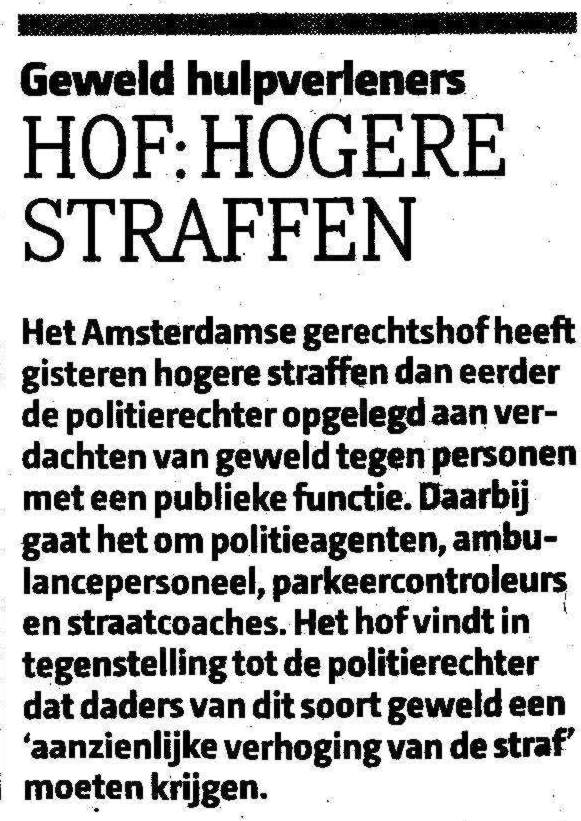 Geweld hulpverleners
HOF: HOGERE STRAFFEN

Het Amsterdamse gerechtshof heeft gisteren hogere straffen dan eerder de politierechter opgelegd aan verdachten van geweld tegen personen met een publieke functie. Daarbij gaat het om politieagenten, ambulancepersoneel, parkeercontroleurs en straatcoaches. Het hof vindt in tegenstelling tot de politierechter dat daders van dit soort geweld een 'aanzienlijke verhoging van de straf' moeten krijgen.